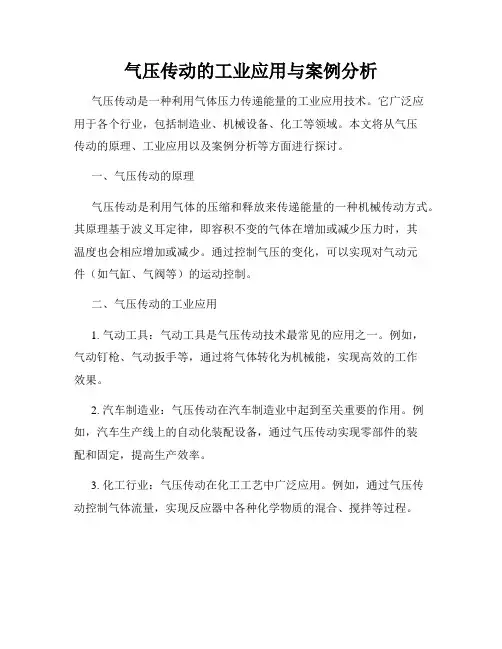 气压传动的工业应用与案例分析

气压传动是一种利用气体压力传递能量的工业应用技术。它广泛应用于各个行业，包括制造业、机械设备、化工等领域。本文将从气压传动的原理、工业应用以及案例分析等方面进行探讨。

一、气压传动的原理

气压传动是利用气体的压缩和释放来传递能量的一种机械传动方式。其原理基于波义耳定律，即容积不变的气体在增加或减少压力时，其温度也会相应增加或减少。通过控制气压的变化，可以实现对气动元件（如气缸、气阀等）的运动控制。

二、气压传动的工业应用

1. 气动工具：气动工具是气压传动技术最常见的应用之一。例如，气动钉枪、气动扳手等，通过将气体转化为机械能，实现高效的工作效果。

2. 汽车制造业：气压传动在汽车制造业中起到至关重要的作用。例如，汽车生产线上的自动化装配设备，通过气压传动实现零部件的装配和固定，提高生产效率。

3. 化工行业：气压传动在化工工艺中广泛应用。例如，通过气压传动控制气体流量，实现反应器中各种化学物质的混合、搅拌等过程。